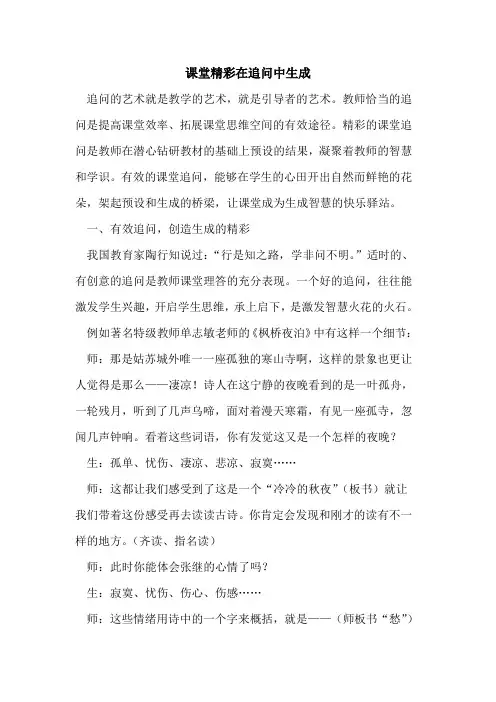 课堂精彩在追问中生成

追问的艺术就是教学的艺术，就是引导者的艺术。教师恰当的追问是提高课堂效率、拓展课堂思维空间的有效途径。精彩的课堂追问是教师在潜心钻研教材的基础上预设的结果，凝聚着教师的智慧和学识。有效的课堂追问，能够在学生的心田开出自然而鲜艳的花朵，架起预设和生成的桥梁，让课堂成为生成智慧的快乐驿站。

一、有效追问，创造生成的精彩

我国教育家陶行知说过：“行是知之路，学非问不明。”适时的、有创意的追问是教师课堂理答的充分表现。一个好的追问，往往能激发学生兴趣，开启学生思维，承上启下，是激发智慧火花的火石。

例如著名特级教师单志敏老师的《枫桥夜泊》中有这样一个细节：

师：那是姑苏城外唯一一座孤独的寒山寺啊，这样的景象也更让人觉得是那么——凄凉！诗人在这宁静的夜晚看到的是一叶孤舟，一轮残月，听到了几声乌啼，面对着漫天寒霜，有见一座孤寺，忽闻几声钟响。看着这些词语，你有发觉这又是一个怎样的夜晚？

生：孤单、忧伤、凄凉、悲凉、寂寞……

师：这都让我们感受到了这是一个“冷冷的秋夜”（板书）就让我们带着这份感受再去读读古诗。你肯定会发现和刚才的读有不一样的地方。（齐读、指名读）

师：此时你能体会张继的心情了吗？

生：寂寞、忧伤、伤心、伤感……

师：这些情绪用诗中的一个字来概括，就是——（师板书“愁”）